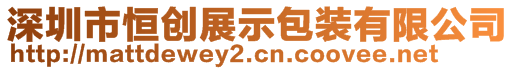 深圳市恒创展示包装有限公司
http://mattdewey2.cn.coovee.net